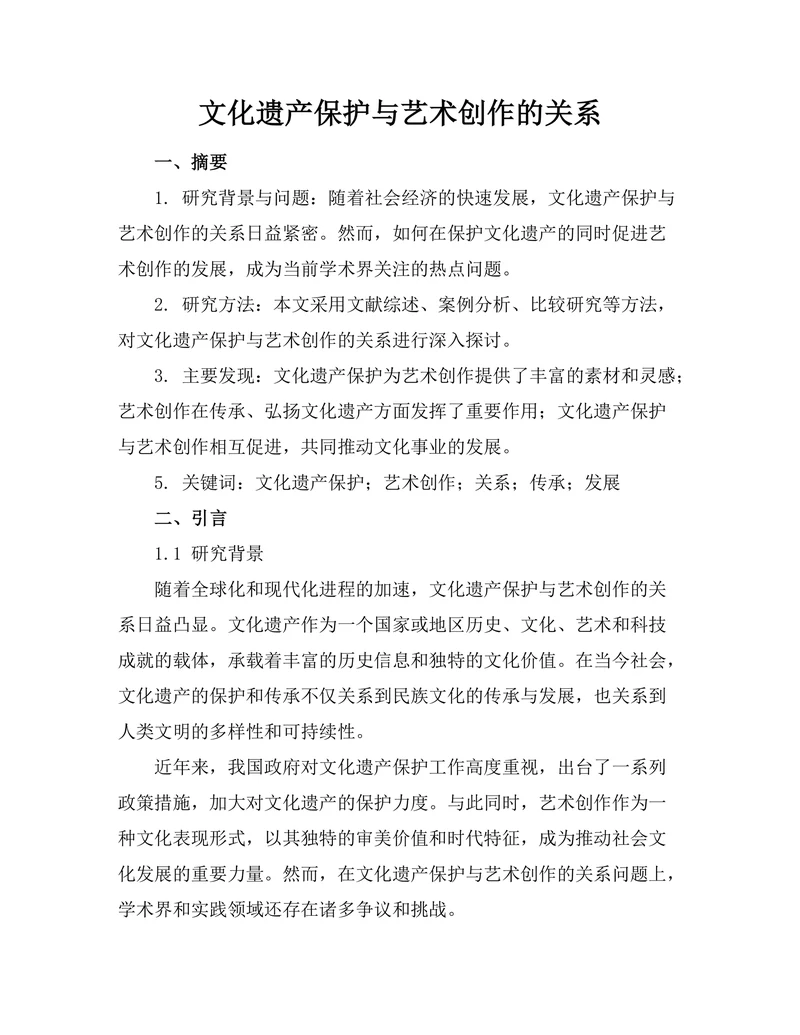 文化遗产保护与艺术创作的关系

一、摘要

1. 研究背景与问题：随着社会经济的快速发展，文化遗产保护与艺术创作的关系日益紧密。然而，如何在保护文化遗产的同时促进艺术创作的发展，成为当前学术界关注的热点问题。

2. 研究方法：本文采用文献综述、案例分析、比较研究等方法，对文化遗产保护与艺术创作的关系进行深入探讨。

3. 主要发现：文化遗产保护为艺术创作提供了丰富的素材和灵感；艺术创作在传承、弘扬文化遗产方面发挥了重要作用；文化遗产保护与艺术创作相互促进，共同推动文化事业的发展。

5. 关键词：文化遗产保护；艺术创作；关系；传承；发展

二、引言

1.1 研究背景

随着全球化和现代化进程的加速，文化遗产保护与艺术创作的关系日益凸显。文化遗产作为一个国家或地区历史、文化、艺术和科技成就的载体，承载着丰富的历史信息和独特的文化价值。在当今社会，文化遗产的保护和传承不仅关系到民族文化的传承与发展，也关系到人类文明的多样性和可持续性。

近年来，我国政府对文化遗产保护工作高度重视，出台了一系列政策措施，加大对文化遗产的保护力度。与此同时，艺术创作作为一种文化表现形式，以其独特的审美价值和时代特征，成为推动社会文化发展的重要力量。然而，在文化遗产保护与艺术创作的关系问题上，学术界和实践领域还存在诸多争议和挑战。